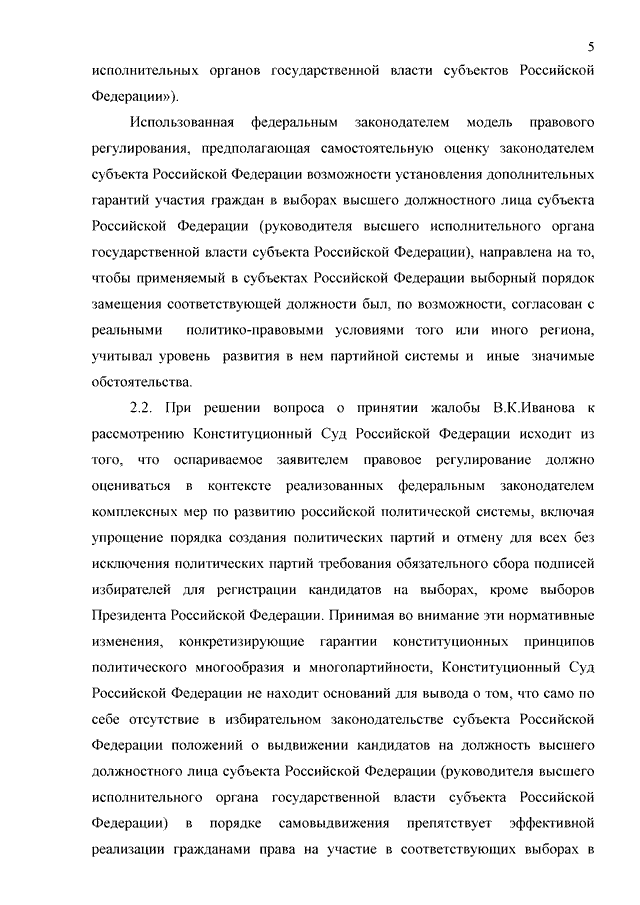 5

исполнительных органов государственной власти субъектов Российской Федерации»).

Использованная федеральным законодателем модель правового регулирования, предполагающая самостоятельную оценку законодателем субъекта Российской Федерации возможности установления дополнительных гарантий участия граждан в выборах высшего должностного лица субъекта Российской Федерации (руководителя высшего исполнительного органа государственной власти субъекта Российской Федерации), направлена на то, чтобы применяемый в субъектах Российской Федерации выборный порядок замещения соответствующей должности был, по возможности, согласован с реальными политико-правовыми условиями того или иного региона, учитывал уровень развития в нем партийной системы и иные значимые обстоятельства.

2.2. При решении вопроса о принятии жалобы В.К.Иванова к рассмотрению Конституционный Суд Российской Федерации исходит из того, что оспариваемое заявителем правовое регулирование должно оцениваться в контексте реализованных федеральным законодателем комплексных мер по развитию российской политической системы, включая упрощение порядка создания политических партий и отмену для всех без исключения политических партий требования обязательного сбора подписей избирателей для регистрации кандидатов на выборах, кроме выборов Президента Российской Федерации. Принимая во внимание эти нормативные изменения, конкретизирующие гарантии конституционных принципов политического многообразия и многопартийности, Конституционный Суд Российской Федерации не находит оснований для вывода о том, что само по себе отсутствие в избирательном законодательстве субъекта Российской Федерации положений о выдвижении кандидатов на должность высшего должностного лица субъекта Российской Федерации (руководителя высшего исполнительного органа государственной власти субъекта Российской Федерации) в порядке самовыдвижения препятствует эффективной реализации гражданами права на участие в соответствующих выборах в